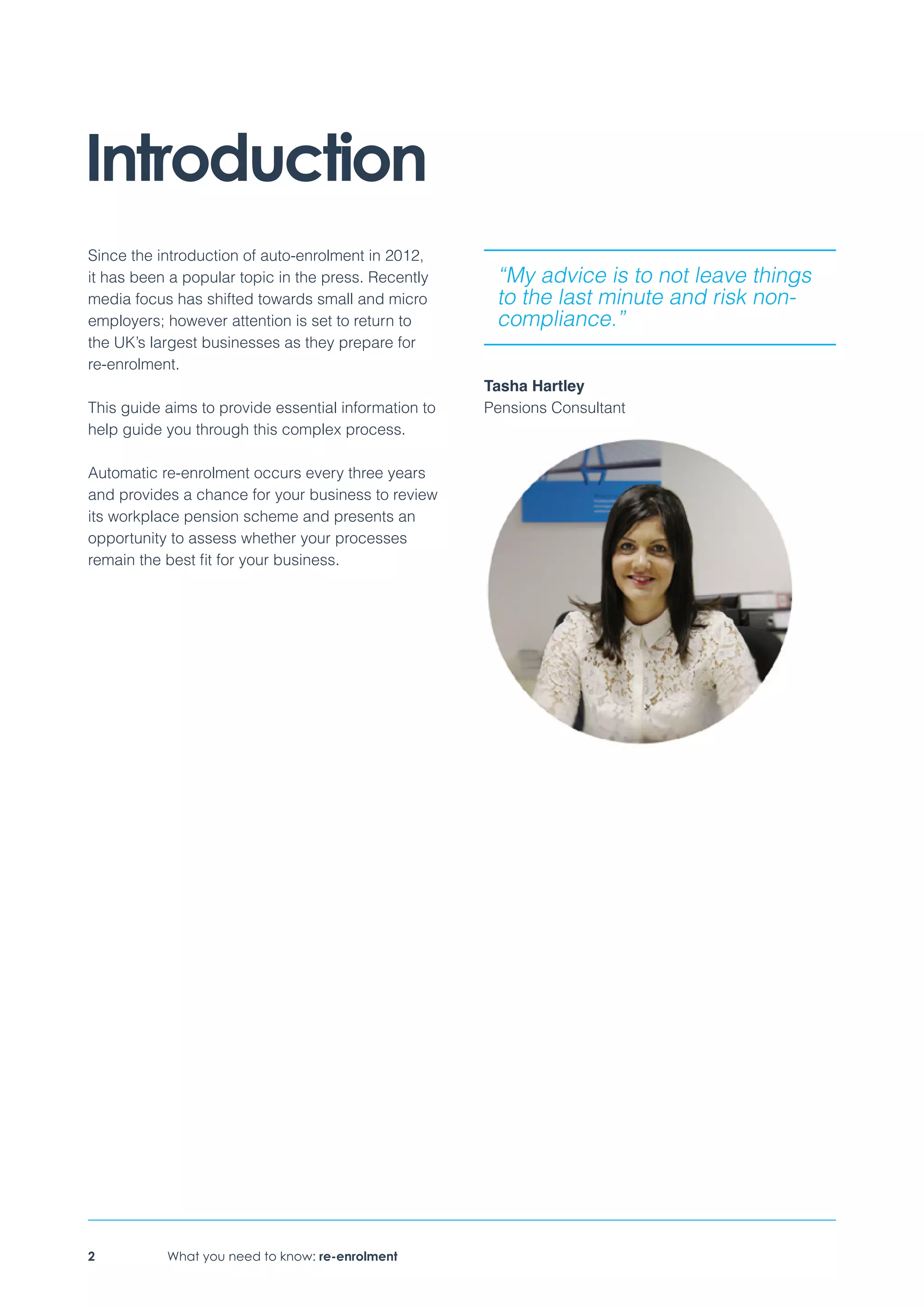 Introduction

Since the introduction of auto-enrolment in 2012, it has been a popular topic in the press. Recently media focus has shifted towards small and micro employers; however attention is set to return to the UK's largest businesses as they prepare for re-enrolment.

This guide aims to provide essential information to help guide you through this complex process.

Automatic re-enrolment occurs every three years and provides a chance for your business to review its workplace pension scheme and presents an opportunity to assess whether your processes remain the best fit for your business.

"My advice is to not leave things to the last minute and risk non-compliance."

Tasha Hartley
Pensions Consultant

2 What you need to know: re-enrolment